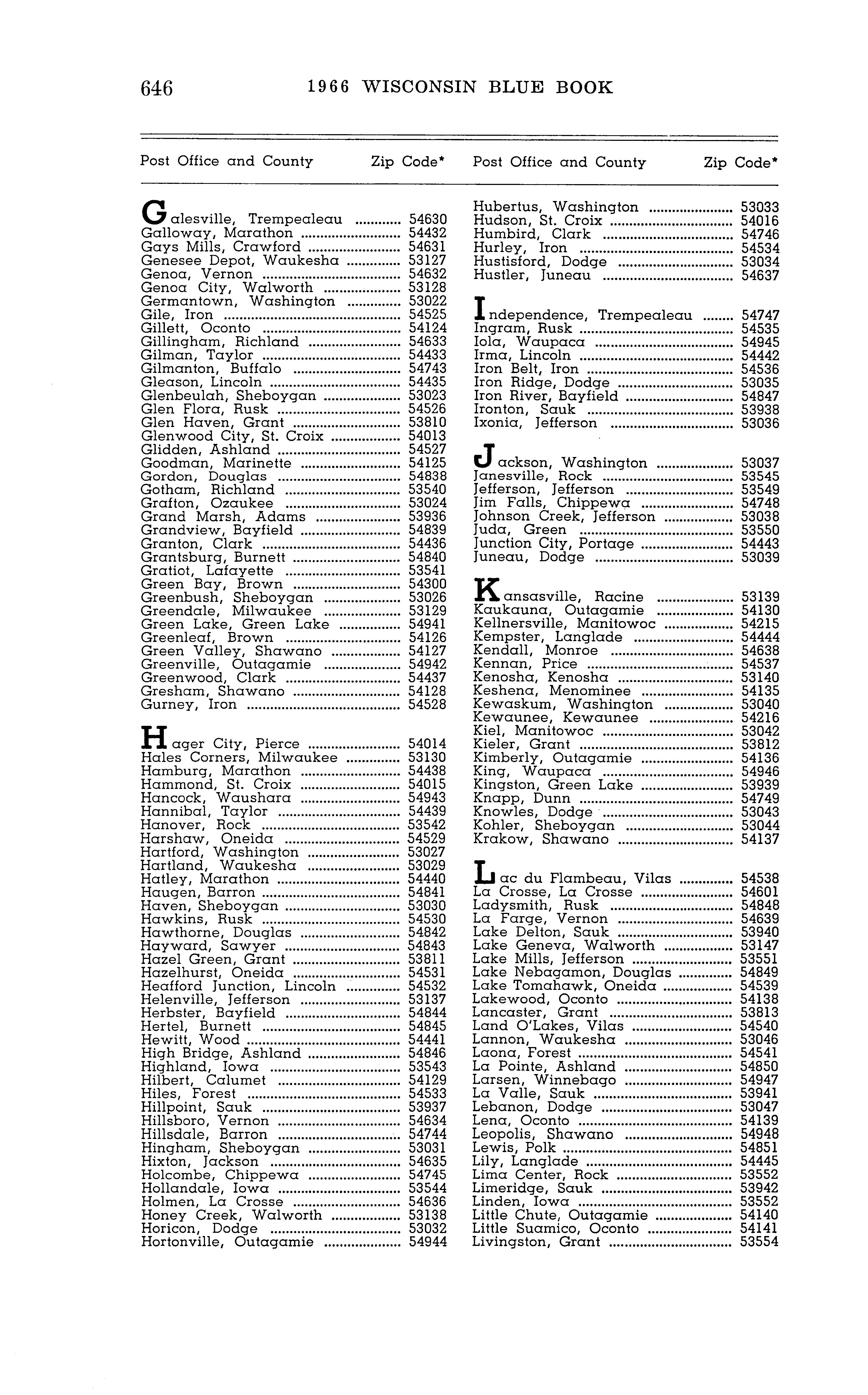 646 1966 WISCONSIN BLUE BOOK

| Post Office and County | Zip Code* |
|---|---|
| Galesville, Trempealeau | 54630 |
| Galloway, Marathon | 54432 |
| Gays Mills, Crawford | 54631 |
| Genesee Depot, Waukesha | 53127 |
| Genoa, Vernon | 54632 |
| Genoa City, Walworth | 53128 |
| Germantown, Washington | 53022 |
| Gile, Iron | 54525 |
| Gillett, Oconto | 54124 |
| Gillingham, Richland | 54633 |
| Gilman, Taylor | 54433 |
| Gilmanton, Buffalo | 54743 |
| Gleason, Lincoln | 54435 |
| Glenbeulah, Sheboygan | 53023 |
| Glen Flora, Rusk | 54526 |
| Glen Haven, Grant | 53810 |
| Glenwood City, St. Croix | 54013 |
| Glidden, Ashland | 54527 |
| Goodman, Marinette | 54125 |
| Gordon, Douglas | 54838 |
| Gotham, Richland | 53540 |
| Grafton, Ozaukee | 53024 |
| Grand Marsh, Adams | 53936 |
| Grandview, Bayfield | 54839 |
| Granton, Clark | 54436 |
| Grantsburg, Burnett | 54840 |
| Gratiot, Lafayette | 53541 |
| Green Bay, Brown | 54300 |
| Greenbush, Sheboygan | 53026 |
| Greendale, Milwaukee | 53129 |
| Green Lake, Green Lake | 54941 |
| Greenleaf, Brown | 54126 |
| Green Valley, Shawano | 54127 |
| Greenville, Outagamie | 54942 |
| Greenwood, Clark | 54437 |
| Gresham, Shawano | 54128 |
| Gurney, Iron | 54528 |
| Hager City, Pierce | 54014 |
| Hales Corners, Milwaukee | 53130 |
| Hamburg, Marathon | 54438 |
| Hammond, St. Croix | 54015 |
| Hancock, Waushara | 54943 |
| Hannibal, Taylor | 54439 |
| Hanover, Rock | 53542 |
| Harshaw, Oneida | 54529 |
| Hartford, Washington | 53027 |
| Hartland, Waukesha | 53029 |
| Hatley, Marathon | 54440 |
| Haugen, Barron | 54841 |
| Haven, Sheboygan | 53030 |
| Hawkins, Rusk | 54530 |
| Hawthorne, Douglas | 54842 |
| Hayward, Sawyer | 54843 |
| Hazel Green, Grant | 53811 |
| Hazelhurst, Oneida | 54531 |
| Heafford Junction, Lincoln | 54532 |
| Helenville, Jefferson | 53137 |
| Herbster, Bayfield | 54844 |
| Hertel, Burnett | 54845 |
| Hewitt, Wood | 54441 |
| High Bridge, Ashland | 54846 |
| Highland, Iowa | 53543 |
| Hilbert, Calumet | 54129 |
| Hiles, Forest | 54533 |
| Hillpoint, Sauk | 53937 |
| Hillsboro, Vernon | 54634 |
| Hillsdale, Barron | 54744 |
| Hingham, Sheboygan | 53031 |
| Hixton, Jackson | 54635 |
| Holcombe, Chippewa | 54745 |
| Hollandale, Iowa | 53544 |
| Holmen, La Crosse | 54636 |
| Honey Creek, Walworth | 53138 |
| Horicon, Dodge | 53032 |
| Hortonville, Outagamie | 54944 |

| Post Office and County | Zip Code* |
|---|---|
| Hubertus, Washington | 53033 |
| Hudson, St. Croix | 54016 |
| Humbird, Clark | 54746 |
| Hurley, Iron | 54534 |
| Hustisford, Dodge | 53034 |
| Hustler, Juneau | 54637 |
| Independence, Trempealeau | 54747 |
| Ingram, Rusk | 54535 |
| Iola, Waupaca | 54945 |
| Irma, Lincoln | 54442 |
| Iron Belt, Iron | 54536 |
| Iron Ridge, Dodge | 53035 |
| Iron River, Bayfield | 54847 |
| Ironton, Sauk | 53938 |
| Ixonia, Jefferson | 53036 |
| Jackson, Washington | 53037 |
| Janesville, Rock | 53545 |
| Jefferson, Jefferson | 53549 |
| Jim Falls, Chippewa | 54748 |
| Johnson Creek, Jefferson | 53038 |
| Juda, Green | 53550 |
| Junction City, Portage | 54443 |
| Juneau, Dodge | 53039 |
| Kansasville, Racine | 53139 |
| Kaukauna, Outagamie | 54130 |
| Kellnersville, Manitowoc | 54215 |
| Kempster, Langlade | 54444 |
| Kendall, Monroe | 54638 |
| Kennan, Price | 54537 |
| Kenosha, Kenosha | 53140 |
| Keshena, Menominee | 54135 |
| Kewaskum, Washington | 53040 |
| Kewaunee, Kewaunee | 54216 |
| Kiel, Manitowoc | 53042 |
| Kieler, Grant | 53812 |
| Kimberly, Outagamie | 54136 |
| King, Waupaca | 54946 |
| Kingston, Green Lake | 53939 |
| Knapp, Dunn | 54749 |
| Knowles, Dodge | 53043 |
| Kohler, Sheboygan | 53044 |
| Krakow, Shawano | 54137 |
| Lac du Flambeau, Vilas | 54538 |
| La Crosse, La Crosse | 54601 |
| Ladysmith, Rusk | 54848 |
| La Farge, Vernon | 54639 |
| Lake Delton, Sauk | 53940 |
| Lake Geneva, Walworth | 53147 |
| Lake Mills, Jefferson | 53551 |
| Lake Nebagamon, Douglas | 54849 |
| Lake Tomahawk, Oneida | 54539 |
| Lakewood, Oconto | 54138 |
| Lancaster, Grant | 53813 |
| Land O'Lakes, Vilas | 54540 |
| Lannon, Waukesha | 53046 |
| Laona, Forest | 54541 |
| La Pointe, Ashland | 54850 |
| Larsen, Winnebago | 54947 |
| La Valle, Sauk | 53941 |
| Lebanon, Dodge | 53047 |
| Lena, Oconto | 54139 |
| Leopolis, Shawano | 54948 |
| Lewis, Polk | 54851 |
| Lily, Langlade | 54445 |
| Lima Center, Rock | 53552 |
| Limeridge, Sauk | 53942 |
| Linden, Iowa | 53552 |
| Little Chute, Outagamie | 54140 |
| Little Suamico, Oconto | 54141 |
| Livingston, Grant | 53554 |